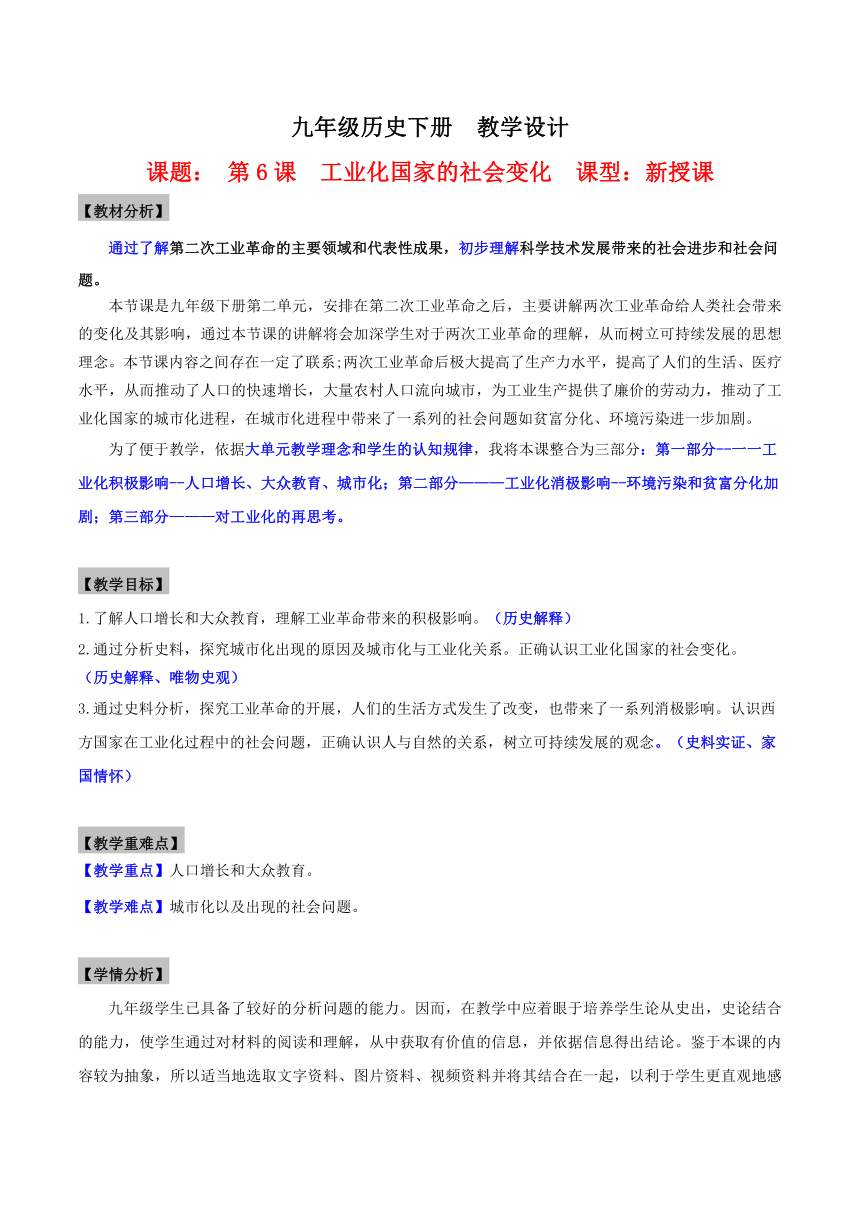 九年级历史下册　教学设计

课题：　第 6 课　工业化国家的社会变化　课型：新授课

【教材分析】

通过了解第二次工业革命的主要领域和代表性成果，初步理解科学技术发展带来的社会进步和社会问题。

本节课是九年级下册第二单元，安排在第二次工业革命之后，主要讲解两次工业革命给人类社会带来的变化及其影响，通过本节课的讲解将会加深学生对于两次工业革命的理解，从而树立可持续发展的思想理念。本节课内容之间存在一定了联系;两次工业革命后极大提高了生产力水平，提高了人们的生活、医疗水平，从而推动了人口的快速增长，大量农村人口流向城市，为工业生产提供了廉价的劳动力，推动了工业化国家的城市化进程，在城市化进程中带来了一系列的社会问题如贫富分化、环境污染进一步加剧。

为了便于教学，依据大单元教学理念和学生的认知规律，我将本课整合为三部分：第一部分--一一工业化积极影响--人口增长、大众教育、城市化；第二部分———工业化消极影响--环境污染和贫富分化加剧；第三部分———对工业化的再思考。

【教学目标】

1.了解人口增长和大众教育，理解工业革命带来的积极影响。（历史解释）

2.通过分析史料，探究城市化出现的原因及城市化与工业化关系。正确认识工业化国家的社会变化。（历史解释、唯物史观）

3.通过史料分析，探究工业革命的开展，人们的生活方式发生了改变，也带来了一系列消极影响。认识西方国家在工业化过程中的社会问题，正确认识人与自然的关系，树立可持续发展的观念。（史料实证、家国情怀）

【教学重难点】

【教学重点】人口增长和大众教育。

【教学难点】城市化以及出现的社会问题。

【学情分析】

九年级学生已具备了较好的分析问题的能力。因而，在教学中应着眼于培养学生论从史出，史论结合的能力，使学生通过对材料的阅读和理解，从中获取有价值的信息，并依据信息得出结论。鉴于本课的内容较为抽象，所以适当地选取文字资料、图片资料、视频资料并将其结合在一起，以利于学生更直观地感